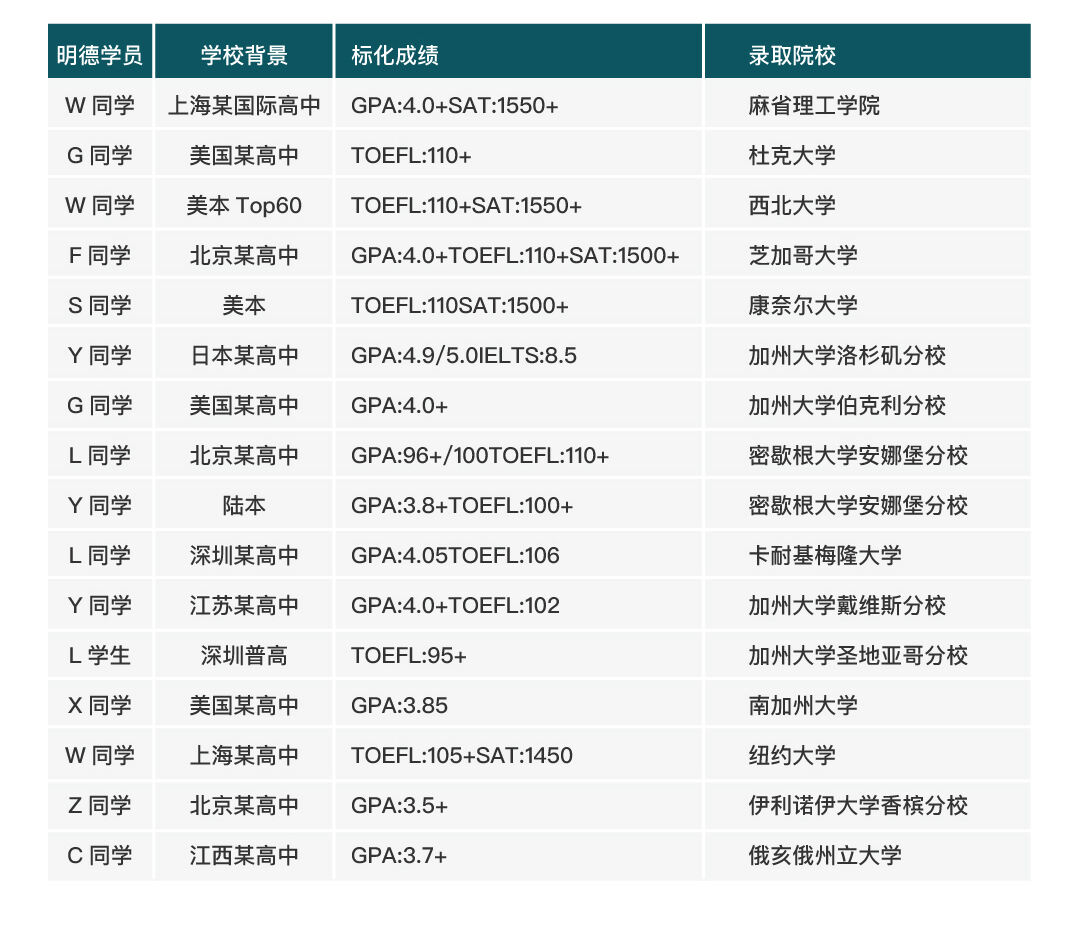 | 明德学员 | 学校背景 | 标化成绩 | 录取院校 |
|---|---|---|---|
| W 同学 | 上海某国际高中 | GPA:4.0+SAT:1550+ | 麻省理工学院 |
| G 同学 | 美国某高中 | TOEFL:110+ | 杜克大学 |
| W 同学 | 美本 Top60 | TOEFL:110+SAT:1550+ | 西北大学 |
| F 同学 | 北京某高中 | GPA:4.0+TOEFL:110+SAT:1500+ | 芝加哥大学 |
| S 同学 | 美本 | TOEFL:110SAT:1500+ | 康奈尔大学 |
| Y 同学 | 日本某高中 | GPA:4.9/5.0IELTS:8.5 | 加州大学洛杉矶分校 |
| G 同学 | 美国某高中 | GPA:4.0+ | 加州大学伯克利分校 |
| L 同学 | 北京某高中 | GPA:96+/100TOEFL:110+ | 密歇根大学安娜堡分校 |
| Y 同学 | 陆本 | GPA:3.8+TOEFL:100+ | 密歇根大学安娜堡分校 |
| L 同学 | 深圳某高中 | GPA:4.05TOEFL:106 | 卡耐基梅隆大学 |
| Y 同学 | 江苏某高中 | GPA:4.0+TOEFL:102 | 加州大学戴维斯分校 |
| L 学生 | 深圳普高 | TOEFL:95+ | 加州大学圣地亚哥分校 |
| X 同学 | 美国某高中 | GPA:3.85 | 南加州大学 |
| W 同学 | 上海某高中 | TOEFL:105+SAT:1450 | 纽约大学 |
| Z 同学 | 北京某高中 | GPA:3.5+ | 伊利诺伊大学香槟分校 |
| C 同学 | 江西某高中 | GPA:3.7+ | 俄亥俄州立大学 |